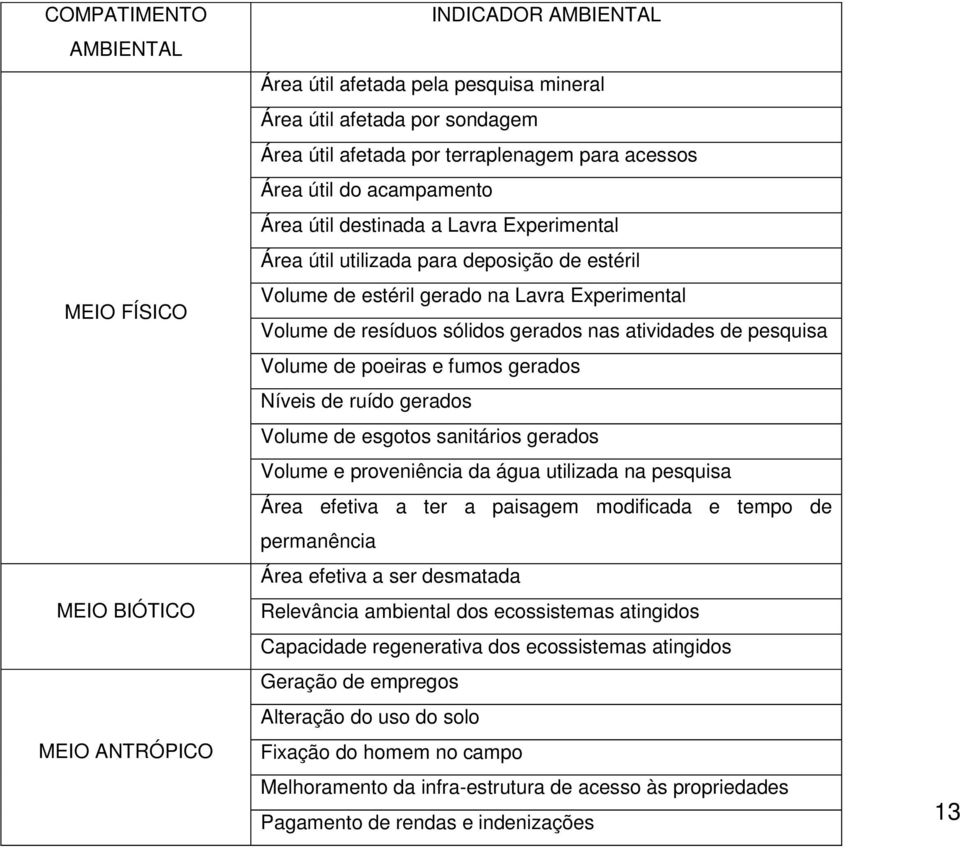 | COMPATIMENTO AMBIENTAL | INDICADOR AMBIENTAL |
|---|---|
| MEIO FÍSICO | Área útil afetada pela pesquisa mineral |
| | Área útil afetada por sondagem |
| | Área útil afetada por terraplenagem para acessos |
| | Área útil do acampamento |
| | Área útil destinada a Lavra Experimental |
| | Área útil utilizada para deposição de estéril |
| | Volume de estéril gerado na Lavra Experimental |
| | Volume de resíduos sólidos gerados nas atividades de pesquisa |
| | Volume de poeiras e fumos gerados |
| | Níveis de ruído gerados |
| | Volume de esgotos sanitários gerados |
| | Volume e proveniência da água utilizada na pesquisa |
| | Área efetiva a ter a paisagem modificada e tempo de permanência |
| MEIO BIÓTICO | Área efetiva a ser desmatada |
| | Relevância ambiental dos ecossistemas atingidos |
| | Capacidade regenerativa dos ecossistemas atingidos |
| MEIO ANTRÓPICO | Geração de empregos |
| | Alteração do uso do solo |
| | Fixação do homem no campo |
| | Melhoramento da infra-estrutura de acesso às propriedades |
| | Pagamento de rendas e indenizações |

13